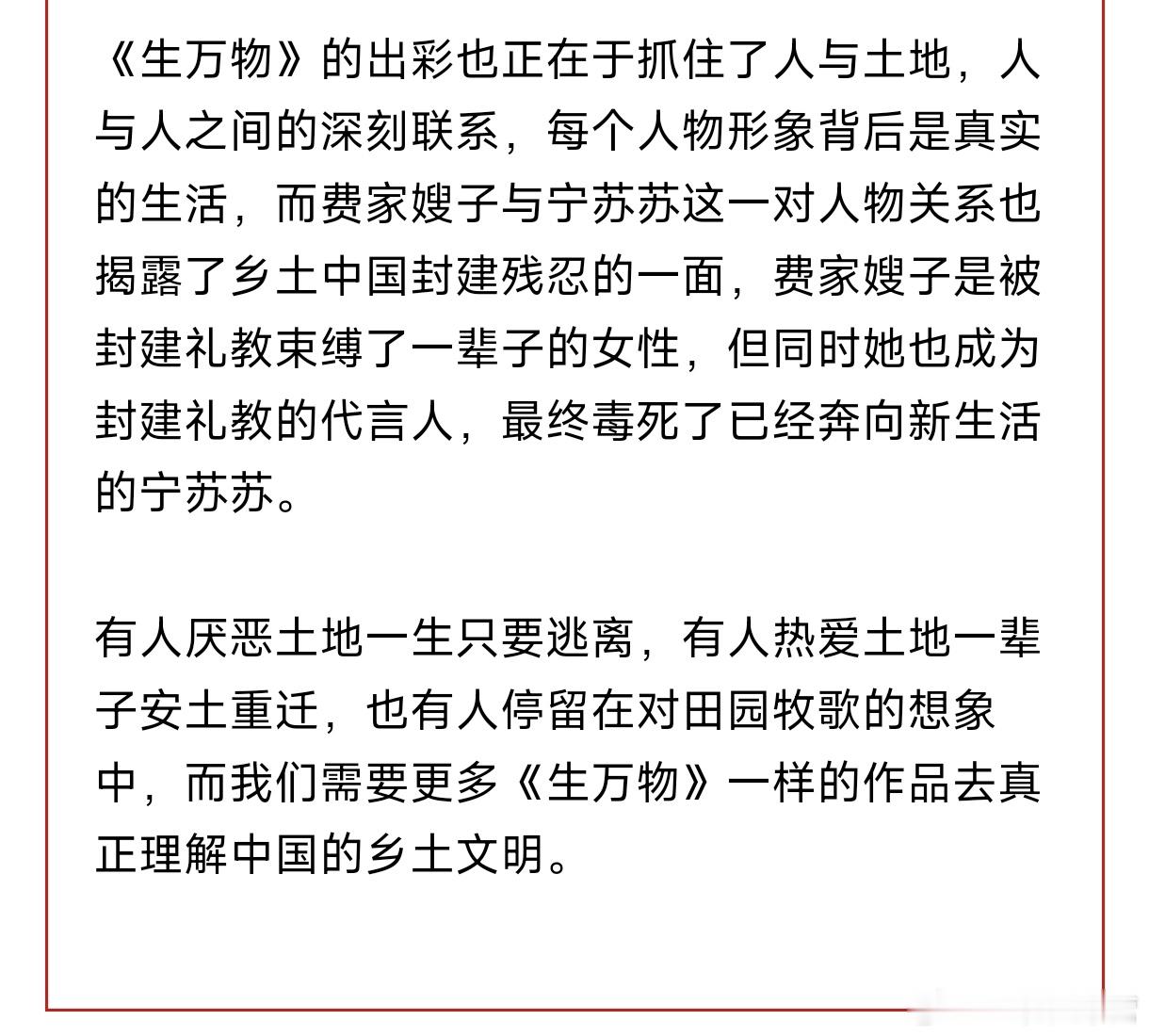 《生万物》的出彩也正在于抓住了人与土地，人与人之间的深刻联系，每个人物形象背后是真实的生活，而费家嫂子与宁苏苏这一对人物关系也揭露了乡土中国封建残忍的一面，费家嫂子是被封建礼教束缚了一辈子的女性，但同时她也成为封建礼教的代言人，最终毒死了已经奔向新生活的宁苏苏。

有人厌恶土地一生只要逃离，有人热爱土地一辈子安土重迁，也有人停留在对田园牧歌的想象中，而我们需要更多《生万物》一样的作品去真正理解中国的乡土文明。